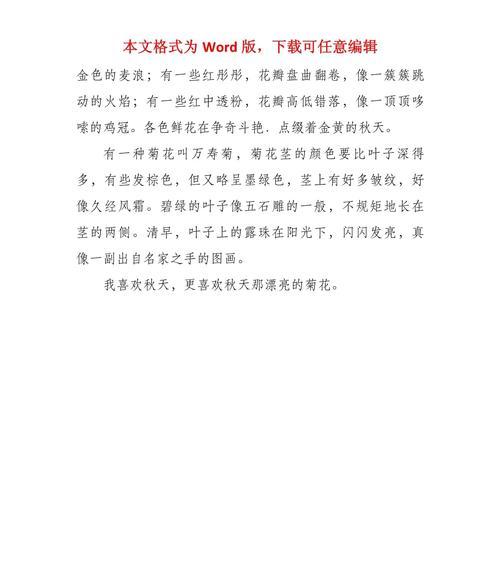 本文格式为 Word 版，下载可任意编辑

金色的麦浪；有一些红彤彤，花瓣盘曲翻卷，像一簇簇跳动的火焰；有一些红中透粉，花瓣高低错落，像一顶顶哆嗦的鸡冠。各色鲜花在争奇斗艳．点缀着金黄的秋天。

有一种菊花叫万寿菊，菊花茎的颜色要比叶子深得多，有些发棕色，但又略呈墨绿色，茎上有好多皱纹，好像久经风霜。碧绿的叶子像五石雕的一般，不规矩地长在茎的两侧。清早，叶子上的露珠在阳光下，闪闪发亮，真像一副出自名家之手的图画。

我喜欢秋天，更喜欢秋天那漂亮的菊花。